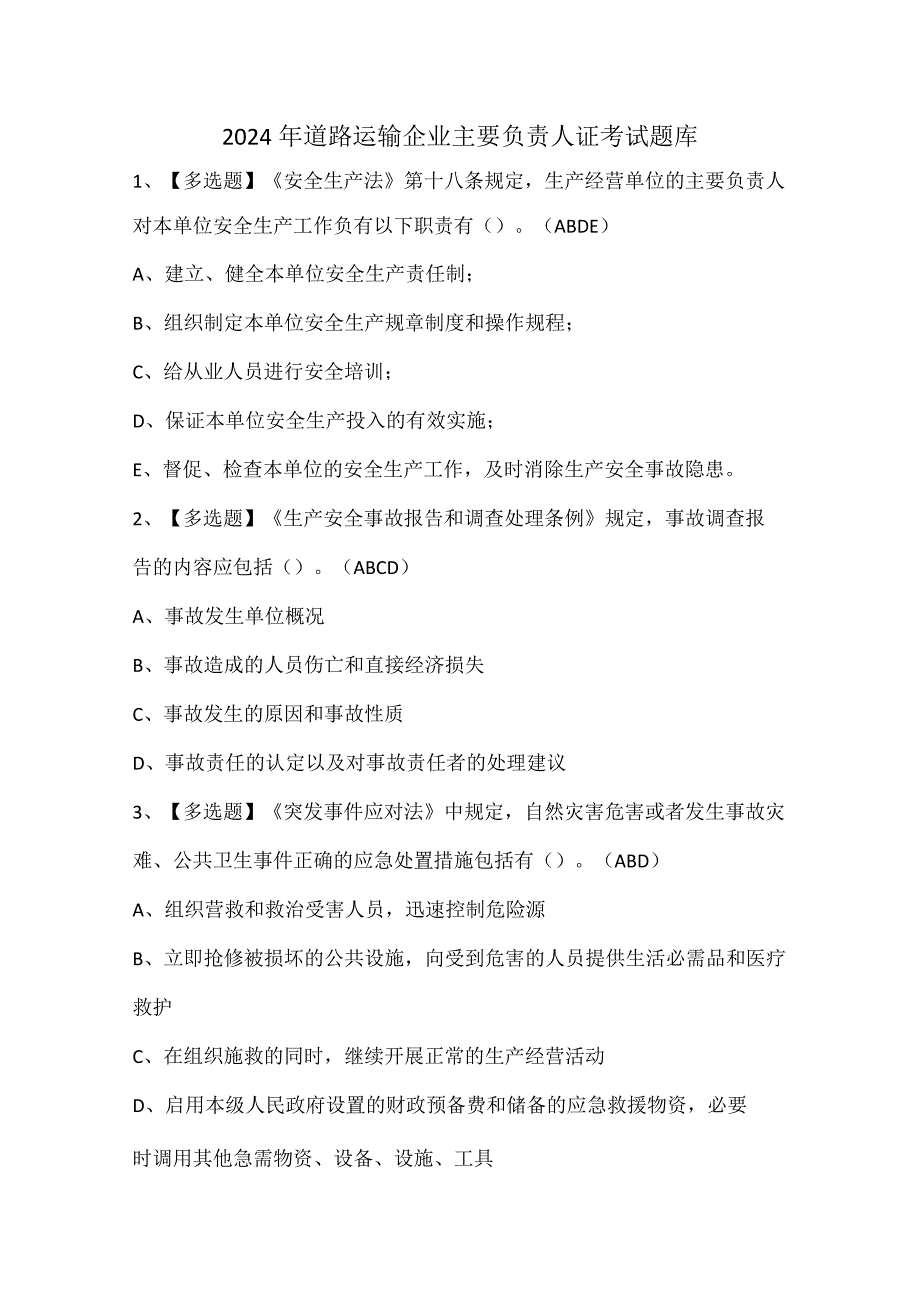 2024年道路运输企业主要负责人证考试题库

1、【多选题】《安全生产法》第十八条规定，生产经营单位的主要负责人对本单位安全生产工作负有以下职责有（）。（ABDE）

A、建立、健全本单位安全生产责任制；

B、组织制定本单位安全生产规章制度和操作规程；

C、给从业人员进行安全培训；

D、保证本单位安全生产投入的有效实施；

E、督促、检查本单位的安全生产工作，及时消除生产安全事故隐患。

2、【多选题】《生产安全事故报告和调查处理条例》规定，事故调查报告的内容应包括（）。（ABCD）

A、事故发生单位概况

B、事故造成的人员伤亡和直接经济损失

C、事故发生的原因和事故性质

D、事故责任的认定以及对事故责任者的处理建议

3、【多选题】《突发事件应对法》中规定，自然灾害危害或者发生事故灾难、公共卫生事件正确的应急处置措施包括有（）。（ABD）

A、组织营救和救治受害人员，迅速控制危险源

B、立即抢修被损坏的公共设施，向受到危害的人员提供生活必需品和医疗救护

C、在组织施救的同时，继续开展正常的生产经营活动

D、启用本级人民政府设置的财政预备费和储备的应急救援物资，必要时调用其他急需物资、设备、设施、工具